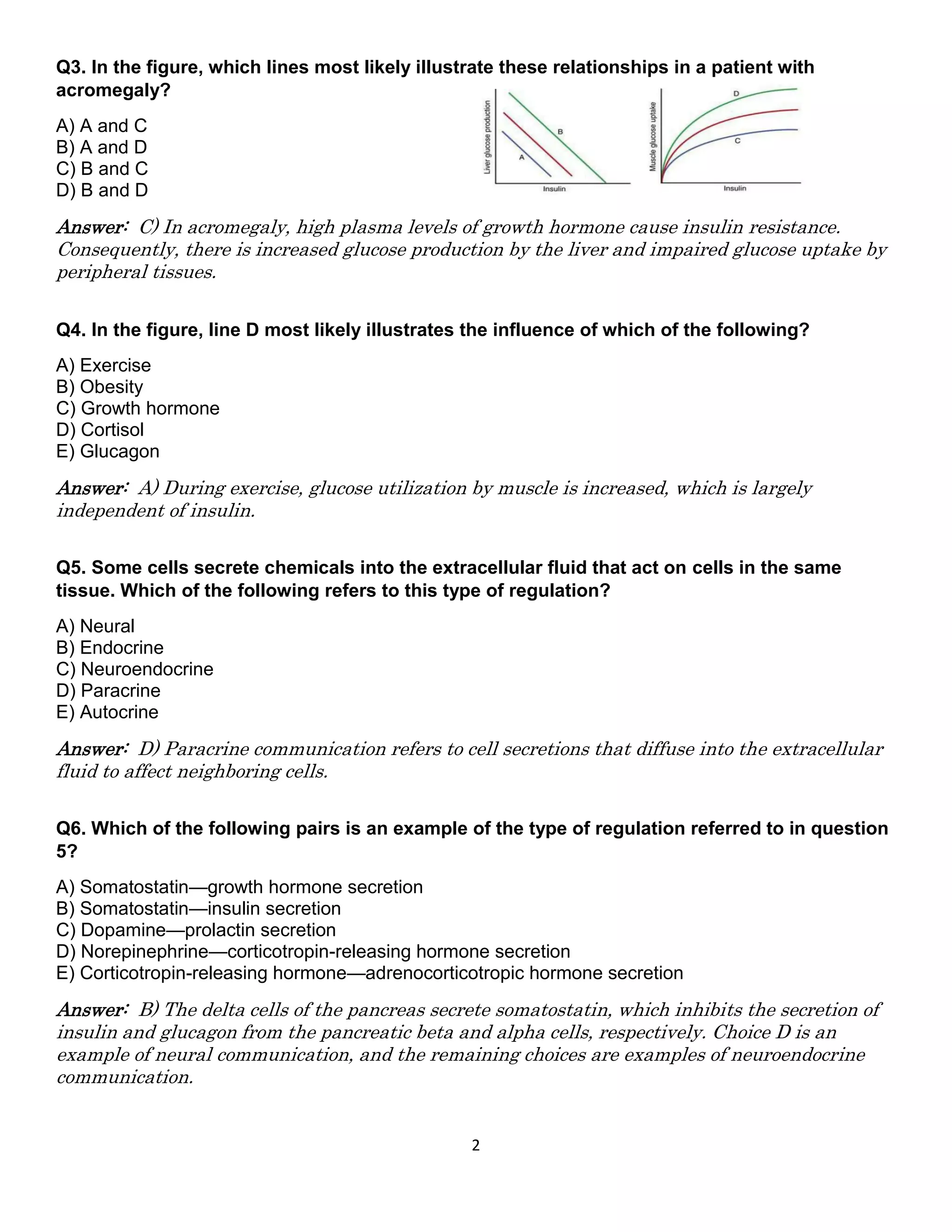 Q3. In the figure, which lines most likely illustrate these relationships in a patient with acromegaly?

A) A and C
B) A and D
C) B and C
D) B and D

Liver glucose production
B
A
Insulin
Muscle glucose uptake
D
C
Insulin

Answer: C) In acromegaly, high plasma levels of growth hormone cause insulin resistance. Consequently, there is increased glucose production by the liver and impaired glucose uptake by peripheral tissues.

Q4. In the figure, line D most likely illustrates the influence of which of the following?

A) Exercise
B) Obesity
C) Growth hormone
D) Cortisol
E) Glucagon

Answer: A) During exercise, glucose utilization by muscle is increased, which is largely independent of insulin.

Q5. Some cells secrete chemicals into the extracellular fluid that act on cells in the same tissue. Which of the following refers to this type of regulation?

A) Neural
B) Endocrine
C) Neuroendocrine
D) Paracrine
E) Autocrine

Answer: D) Paracrine communication refers to cell secretions that diffuse into the extracellular fluid to affect neighboring cells.

Q6. Which of the following pairs is an example of the type of regulation referred to in question 5?

A) Somatostatin—growth hormone secretion
B) Somatostatin—insulin secretion
C) Dopamine—prolactin secretion
D) Norepinephrine—corticotropin-releasing hormone secretion
E) Corticotropin-releasing hormone—adrenocorticotropic hormone secretion

Answer: B) The delta cells of the pancreas secrete somatostatin, which inhibits the secretion of insulin and glucagon from the pancreatic beta and alpha cells, respectively. Choice D is an example of neural communication, and the remaining choices are examples of neuroendocrine communication.

2